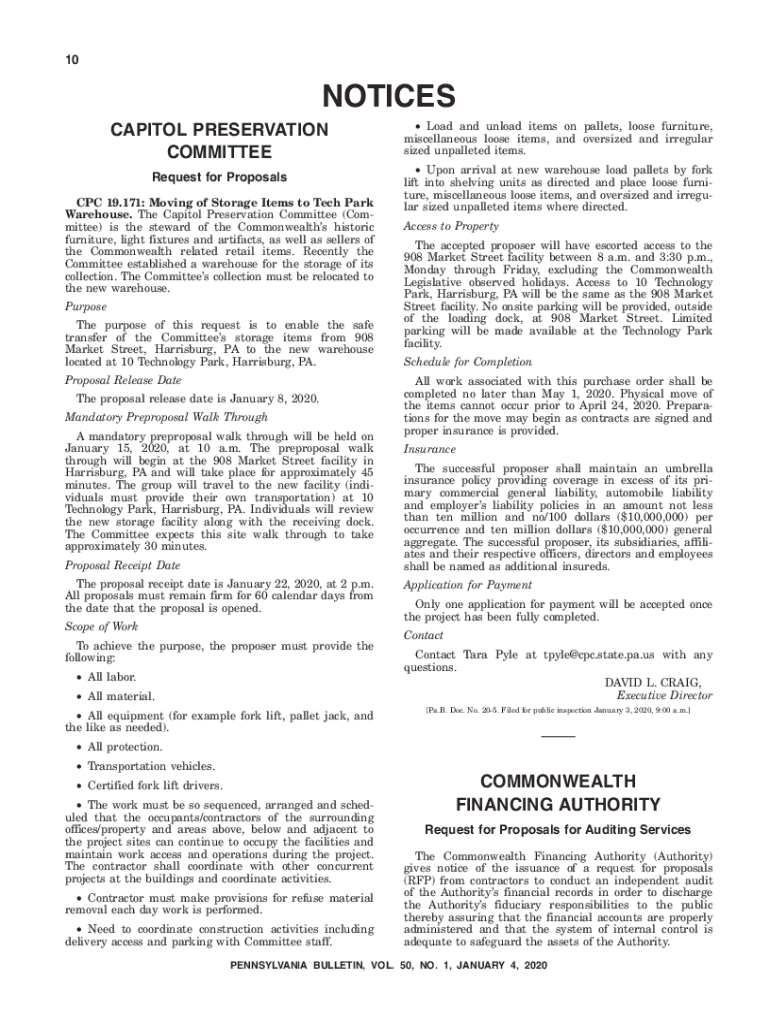 10

NOTICES

CAPITOL PRESERVATION COMMITTEE

Request for Proposals

CPC 19.171: Moving of Storage Items to Tech Park Warehouse. The Capitol Preservation Committee (Committee) is the steward of the Commonwealth's historic furniture, light fixtures and artifacts, as well as sellers of the Commonwealth related retail items. Recently the Committee established a warehouse for the storage of its collection. The Committee's collection must be relocated to the new warehouse.

Purpose

The purpose of this request is to enable the safe transfer of the Committee's storage items from 908 Market Street, Harrisburg, PA to the new warehouse located at 10 Technology Park, Harrisburg, PA.

Proposal Release Date

The proposal release date is January 8, 2020.

Mandatory Preproposal Walk Through

A mandatory preproposal walk through will be held on January 15, 2020, at 10 a.m. The preproposal walk through will begin at the 908 Market Street facility in Harrisburg, PA and will take place for approximately 45 minutes. The group will travel to the new facility (individuals must provide their own transportation) at 10 Technology Park, Harrisburg, PA. Individuals will review the new storage facility along with the receiving dock. The Committee expects this site walk through to take approximately 30 minutes.

Proposal Receipt Date

The proposal receipt date is January 22, 2020, at 2 p.m. All proposals must remain firm for 60 calendar days from the date that the proposal is opened.

Scope of Work

To achieve the purpose, the proposer must provide the following:

• All labor.

• All material.

• All equipment (for example fork lift, pallet jack, and the like as needed).

• All protection.

• Transportation vehicles.

• Certified fork lift drivers.

• The work must be so sequenced, arranged and scheduled that the occupants/contractors of the surrounding offices/property and areas above, below and adjacent to the project sites can continue to occupy the facilities and maintain work access and operations during the project. The contractor shall coordinate with other concurrent projects at the buildings and coordinate activities.

• Contractor must make provisions for refuse material removal each day work is performed.

• Need to coordinate construction activities including delivery access and parking with Committee staff.

• Load and unload items on pallets, loose furniture, miscellaneous loose items, and oversized and irregular sized unpalleted items.

• Upon arrival at new warehouse load pallets by fork lift into shelving units as directed and place loose furniture, miscellaneous loose items, and oversized and irregular sized unpalleted items where directed.

Access to Property

The accepted proposer will have escorted access to the 908 Market Street facility between 8 a.m. and 3:30 p.m., Monday through Friday, excluding the Commonwealth Legislative observed holidays. Access to 10 Technology Park, Harrisburg, PA will be the same as the 908 Market Street facility. No onsite parking will be provided, outside of the loading dock, at 908 Market Street. Limited parking will be made available at the Technology Park facility.

Schedule for Completion

All work associated with this purchase order shall be completed no later than May 1, 2020. Physical move of the items cannot occur prior to April 24, 2020. Preparations for the move may begin as contracts are signed and proper insurance is provided.

Insurance

The successful proposer shall maintain an umbrella insurance policy providing coverage in excess of its primary commercial general liability, automobile liability and employer's liability policies in an amount not less than ten million and no/100 dollars ($10,000,000) per occurrence and ten million dollars ($10,000,000) general aggregate. The successful proposer, its subsidiaries, affiliates and their respective officers, directors and employees shall be named as additional insureds.

Application for Payment

Only one application for payment will be accepted once the project has been fully completed.

Contact

Contact Tara Pyle at tpyle@cpc.state.pa.us with any questions.

DAVID L. CRAIG,
Executive Director

[Pa.B. Doc. No. 20-5. Filed for public inspection January 3, 2020, 9:00 a.m.]

COMMONWEALTH FINANCING AUTHORITY

Request for Proposals for Auditing Services

The Commonwealth Financing Authority (Authority) gives notice of the issuance of a request for proposals (RFP) from contractors to conduct an independent audit of the Authority's financial records in order to discharge the Authority's fiduciary responsibilities to the public thereby assuring that the financial accounts are properly administered and that the system of internal control is adequate to safeguard the assets of the Authority.

PENNSYLVANIA BULLETIN, VOL. 50, NO. 1, JANUARY 4, 2020